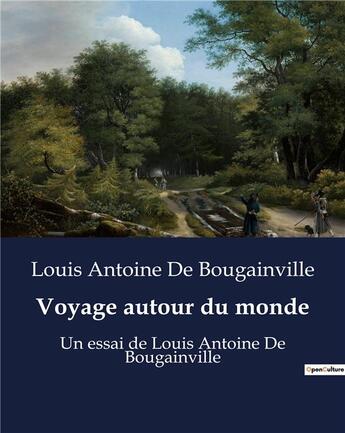 Louis Antoine De Bougainville

Voyage autour du monde

Un essai de Louis Antoine De Bougainville

OpenCulture